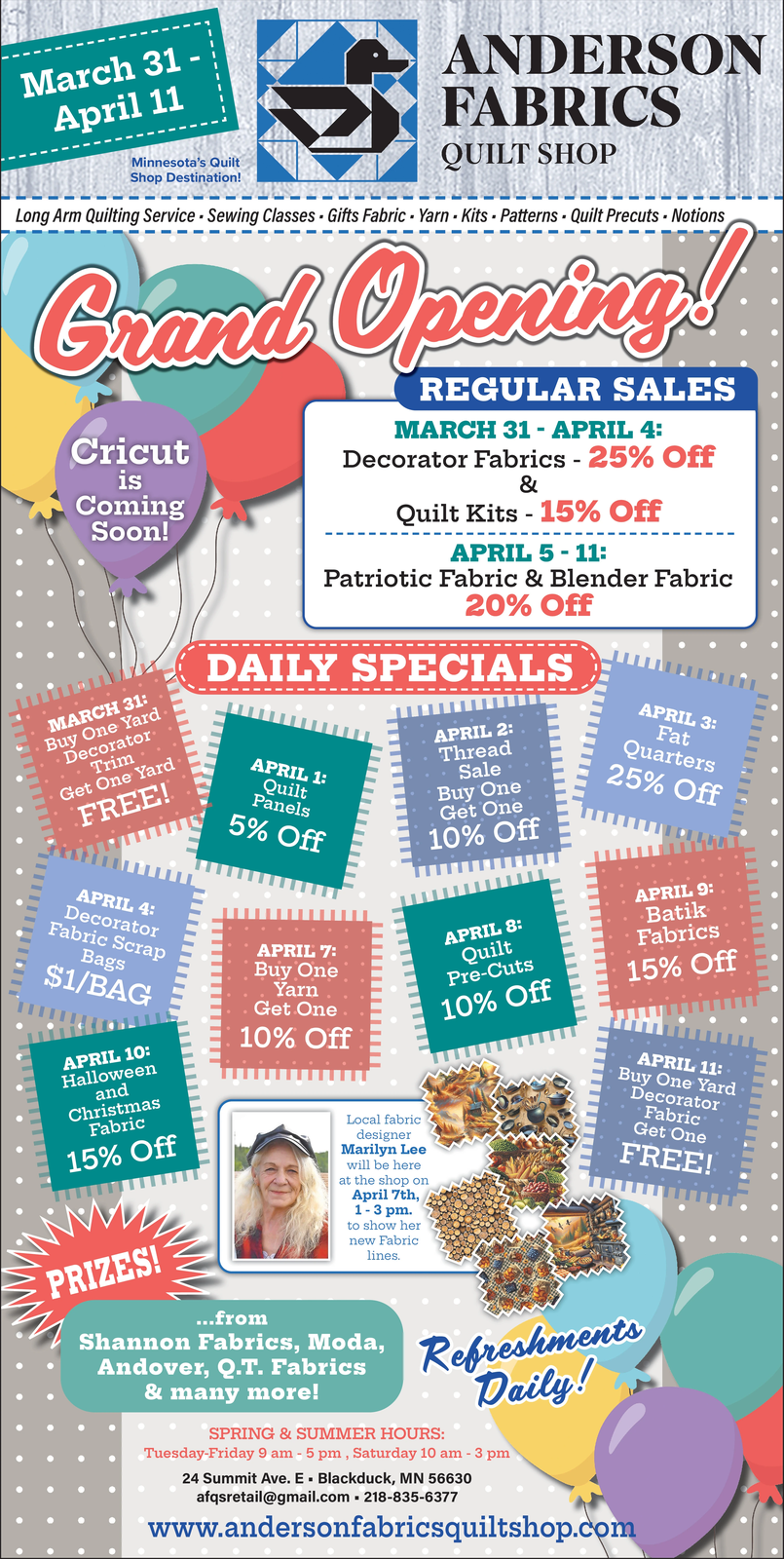 March 31 - April 11

Minnesota's Quilt Shop Destination!

ANDERSON FABRICS
QUILT SHOP

Long Arm Quilting Service • Sewing Classes • Gifts Fabric • Yarn • Kits • Patterns • Quilt Precuts • Notions

Grand Opening!

Cricut is Coming Soon!

REGULAR SALES

MARCH 31 - APRIL 4:
Decorator Fabrics - 25% Off
&
Quilt Kits - 15% Off

APRIL 5 - 11:
Patriotic Fabric & Blender Fabric
20% Off

DAILY SPECIALS

MARCH 31: Buy One Yard Decorator Trim Get One Yard FREE!

APRIL 1: Quilt Panels 5% Off

APRIL 2: Thread Sale Buy One Get One 10% Off

APRIL 3: Fat Quarters 25% Off

APRIL 4: Decorator Fabric Scrap Bags $1/BAG

APRIL 7: Buy One Yarn Get One 10% Off

APRIL 8: Quilt Pre-Cuts 10% Off

APRIL 9: Batik Fabrics 15% Off

APRIL 10: Halloween and Christmas Fabric 15% Off

Local fabric designer Marilyn Lee will be here at the shop on April 7th, 1 - 3 pm. to show her new Fabric lines.

APRIL 11: Buy One Yard Decorator Fabric Get One FREE!

PRIZES!

...from Shannon Fabrics, Moda, Andover, Q.T. Fabrics & many more!

Refreshments Daily!

SPRING & SUMMER HOURS:
Tuesday-Friday 9 am - 5 pm , Saturday 10 am - 3 pm

24 Summit Ave. E • Blackduck, MN 56630
afqsretail@gmail.com • 218-835-6377

www.andersonfabricsquiltshop.com